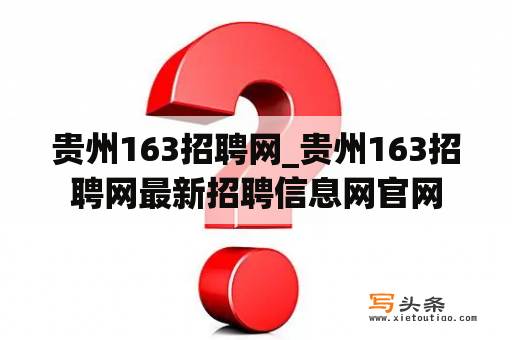 贵州163招聘网_贵州163招聘网最新招聘信息网官网

写头条
www.xietoutiao.com